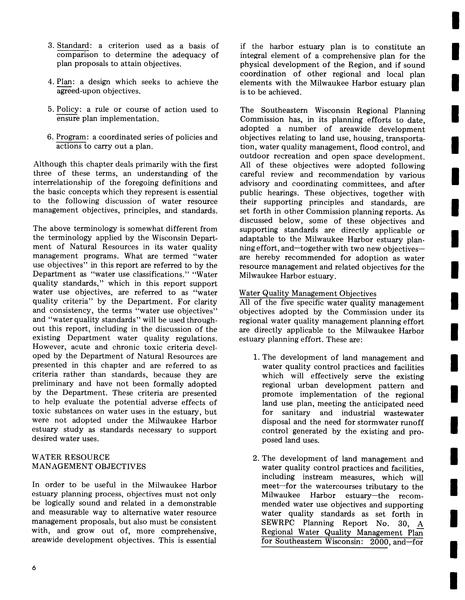 3. Standard: a criterion used as a basis of comparison to determine the adequacy of plan proposals to attain objectives.

4. Plan: a design which seeks to achieve the agreed-upon objectives.

5. Policy: a rule or course of action used to ensure plan implementation.

6. Program: a coordinated series of policies and actions to carry out a plan.

Although this chapter deals primarily with the first three of these terms, an understanding of the interrelationship of the foregoing definitions and the basic concepts which they represent is essential to the following discussion of water resource management objectives, principles, and standards.

The above terminology is somewhat different from the terminology applied by the Wisconsin Department of Natural Resources in its water quality management programs. What are termed "water use objectives" in this report are referred to by the Department as "water use classifications." "Water quality standards," which in this report support water use objectives, are referred to as "water quality criteria" by the Department. For clarity and consistency, the terms "water use objectives" and "water quality standards" will be used throughout this report, including in the discussion of the existing Department water quality regulations. However, acute and chronic toxic criteria developed by the Department of Natural Resources are presented in this chapter and are referred to as criteria rather than standards, because they are preliminary and have not been formally adopted by the Department. These criteria are presented to help evaluate the potential adverse effects of toxic substances on water uses in the estuary, but were not adopted under the Milwaukee Harbor estuary study as standards necessary to support desired water uses.

WATER RESOURCE MANAGEMENT OBJECTIVES

In order to be useful in the Milwaukee Harbor estuary planning process, objectives must not only be logically sound and related in a demonstrable and measurable way to alternative water resource management proposals, but also must be consistent with, and grow out of, more comprehensive, areawide development objectives. This is essential if the harbor estuary plan is to constitute an integral element of a comprehensive plan for the physical development of the Region, and if sound coordination of other regional and local plan elements with the Milwaukee Harbor estuary plan is to be achieved.

The Southeastern Wisconsin Regional Planning Commission has, in its planning efforts to date, adopted a number of areawide development objectives relating to land use, housing, transportation, water quality management, flood control, and outdoor recreation and open space development. All of these objectives were adopted following careful review and recommendation by various advisory and coordinating committees, and after public hearings. These objectives, together with their supporting principles and standards, are set forth in other Commission planning reports. As discussed below, some of these objectives and supporting standards are directly applicable or adaptable to the Milwaukee Harbor estuary planning effort, and—together with two new objectives—are hereby recommended for adoption as water resource management and related objectives for the Milwaukee Harbor estuary.

Water Quality Management Objectives
All of the five specific water quality management objectives adopted by the Commission under its regional water quality management planning effort are directly applicable to the Milwaukee Harbor estuary planning effort. These are:

1. The development of land management and water quality control practices and facilities which will effectively serve the existing regional urban development pattern and promote implementation of the regional land use plan, meeting the anticipated need for sanitary and industrial wastewater disposal and the need for stormwater runoff control generated by the existing and proposed land uses.

2. The development of land management and water quality control practices and facilities, including instream measures, which will meet—for the watercourses tributary to the Milwaukee Harbor estuary—the recommended water use objectives and supporting water quality standards as set forth in SEWRPC Planning Report No. 30, A Regional Water Quality Management Plan for Southeastern Wisconsin: 2000, and—for

6